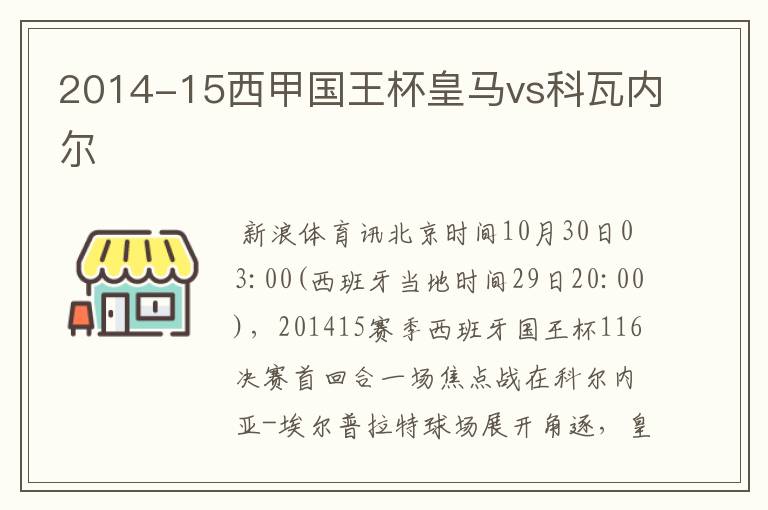 2014-15西甲国王杯皇马vs科瓦内尔

新浪体育讯北京时间10月30日03:00(西班牙当地时间29日20:00)，201415赛季西班牙国王杯116决赛首回合一场焦点战在科尔内亚-埃尔普拉特球场展开角逐，皇